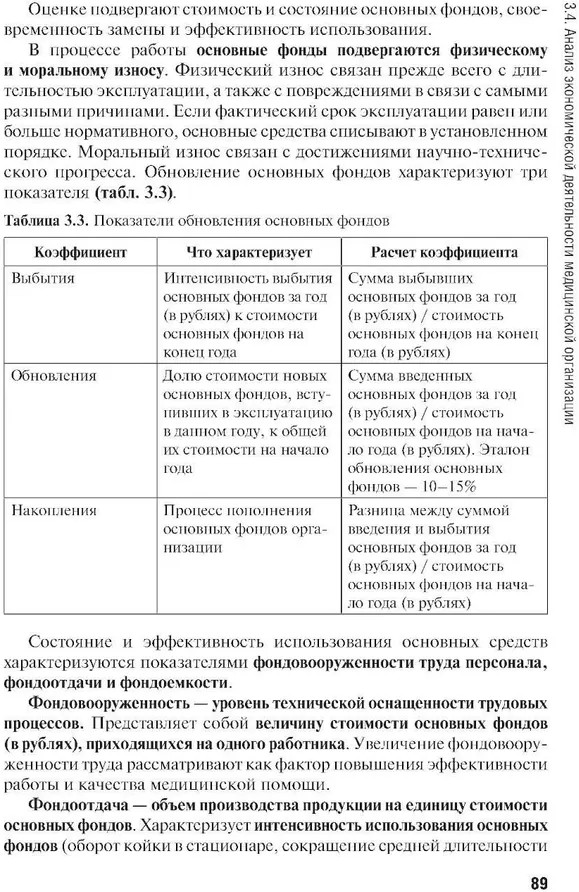 Оценке подвергают стоимость и состояние основных фондов, своевременность замены и эффективность использования.

В процессе работы основные фонды подвергаются физическому и моральному износу. Физический износ связан прежде всего с длительностью эксплуатации, а также с повреждениями в связи с самыми разными причинами. Если фактический срок эксплуатации равен или больше нормативного, основные средства списывают в установленном порядке. Моральный износ связан с достижениями научно-технического прогресса. Обновление основных фондов характеризуют три показателя (табл. 3.3).

Таблица 3.3. Показатели обновления основных фондов

| Коэффициент | Что характеризует | Расчет коэффициента |
|---|---|---|
| Выбытия | Интенсивность выбытия основных фондов за год (в рублях) к стоимости основных фондов на конец года | Сумма выбывших основных фондов за год (в рублях) / стоимость основных фондов на конец года (в рублях) |
| Обновления | Долю стоимости новых основных фондов, вступивших в эксплуатацию в данном году, к общей их стоимости на начало года | Сумма введенных основных фондов за год (в рублях) / стоимость основных фондов на начало года (в рублях). Эталон обновления основных фондов — 10–15% |
| Накопления | Процесс пополнения основных фондов организации | Разница между суммой введения и выбытия основных фондов за год (в рублях) / стоимость основных фондов на начало года (в рублях) |

Состояние и эффективность использования основных средств характеризуются показателями фондовооруженности труда персонала, фондоотдачи и фондоемкости.

Фондовооруженность — уровень технической оснащенности трудовых процессов. Представляет собой величину стоимости основных фондов (в рублях), приходящихся на одного работника. Увеличение фондовооруженности труда рассматривают как фактор повышения эффективности работы и качества медицинской помощи.

Фондоотдача — объем производства продукции на единицу стоимости основных фондов. Характеризует интенсивность использования основных фондов (оборот койки в стационаре, сокращение средней длительности

3.4. Анализ экономической деятельности медицинской организации

89